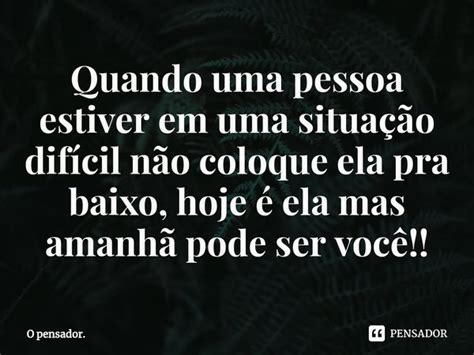 Quando uma pessoa estiver em uma situação difícil não coloque ela pra baixo, hoje é ela mas amanhã pode ser você!!

O pensador.

PENSADOR